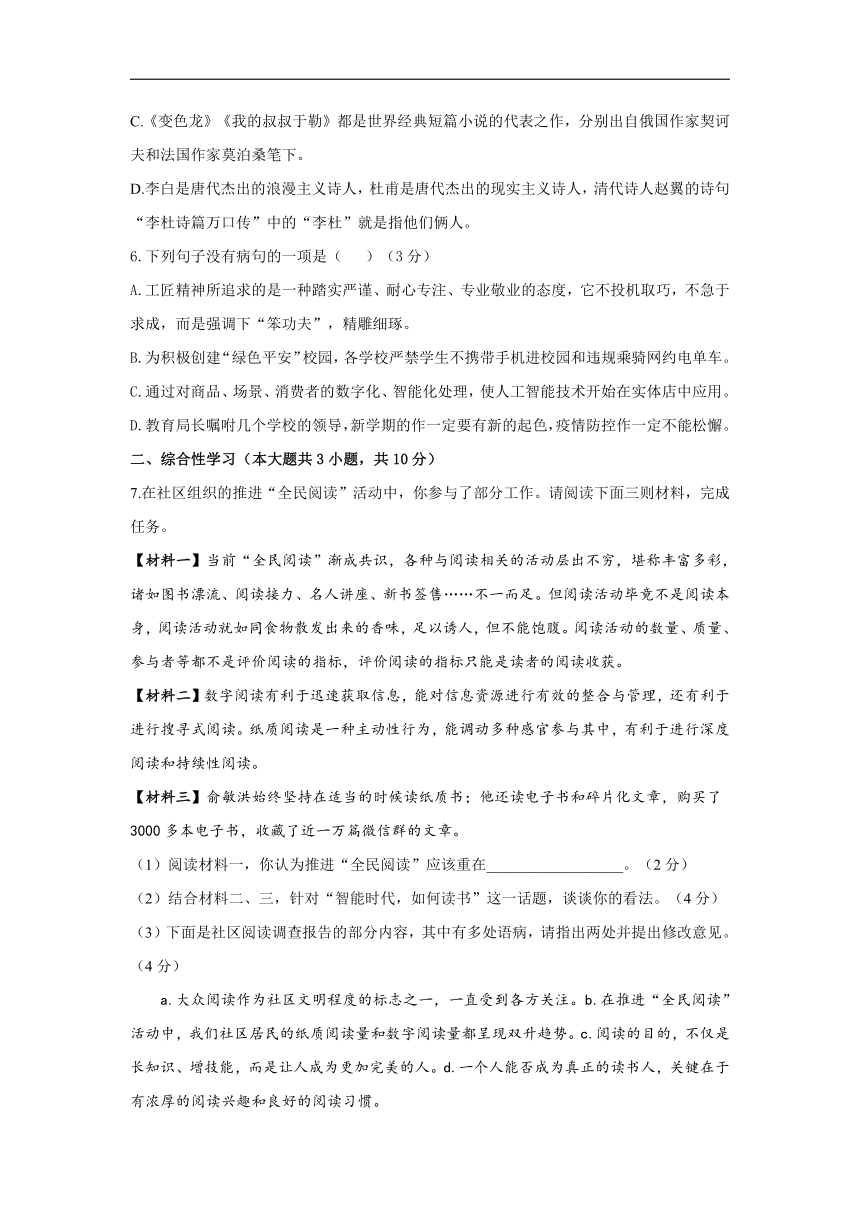 C.《变色龙》《我的叔叔于勒》都是世界经典短篇小说的代表之作，分别出自俄国作家契诃夫和法国作家莫泊桑笔下。

D.李白是唐代杰出的浪漫主义诗人，杜甫是唐代杰出的现实主义诗人，清代诗人赵翼的诗句“李杜诗篇万口传”中的“李杜”就是指他们俩人。

6.下列句子没有病句的一项是（　　）（3分）

A.工匠精神所追求的是一种踏实严谨、耐心专注、专业敬业的态度，它不投机取巧，不急于求成，而是强调下“笨功夫”，精雕细琢。

B.为积极创建“绿色平安”校园，各学校严禁学生不携带手机进校园和违规乘骑网约电单车。

C.通过对商品、场景、消费者的数字化、智能化处理，使人工智能技术开始在实体店中应用。

D.教育局长嘱咐几个学校的领导，新学期的作一定要有新的起色，疫情防控作一定不能松懈。

二、综合性学习（本大题共3小题，共10分）

7.在社区组织的推进“全民阅读”活动中，你参与了部分工作。请阅读下面三则材料，完成任务。

【材料一】当前“全民阅读”渐成共识，各种与阅读相关的活动层出不穷，堪称丰富多彩，诸如图书漂流、阅读接力、名人讲座、新书签售……不一而足。但阅读活动毕竟不是阅读本身，阅读活动就如同食物散发出来的香味，足以诱人，但不能饱腹。阅读活动的数量、质量、参与者等都不是评价阅读的指标，评价阅读的指标只能是读者的阅读收获。

【材料二】数字阅读有利于迅速获取信息，能对信息资源进行有效的整合与管理，还有利于进行搜寻式阅读。纸质阅读是一种主动性行为，能调动多种感官参与其中，有利于进行深度阅读和持续性阅读。

【材料三】俞敏洪始终坚持在适当的时候读纸质书；他还读电子书和碎片化文章，购买了3000多本电子书，收藏了近一万篇微信群的文章。

（1）阅读材料一，你认为推进“全民阅读”应该重在__________________。（2分）

（2）结合材料二、三，针对“智能时代，如何读书”这一话题，谈谈你的看法。（4分）

（3）下面是社区阅读调查报告的部分内容，其中有多处语病，请指出两处并提出修改意见。（4分）

a.大众阅读作为社区文明程度的标志之一，一直受到各方关注。b.在推进“全民阅读”活动中，我们社区居民的纸质阅读量和数字阅读量都呈现双升趋势。c.阅读的目的，不仅是长知识、增技能，而是让人成为更加完美的人。d.一个人能否成为真正的读书人，关键在于有浓厚的阅读兴趣和良好的阅读习惯。